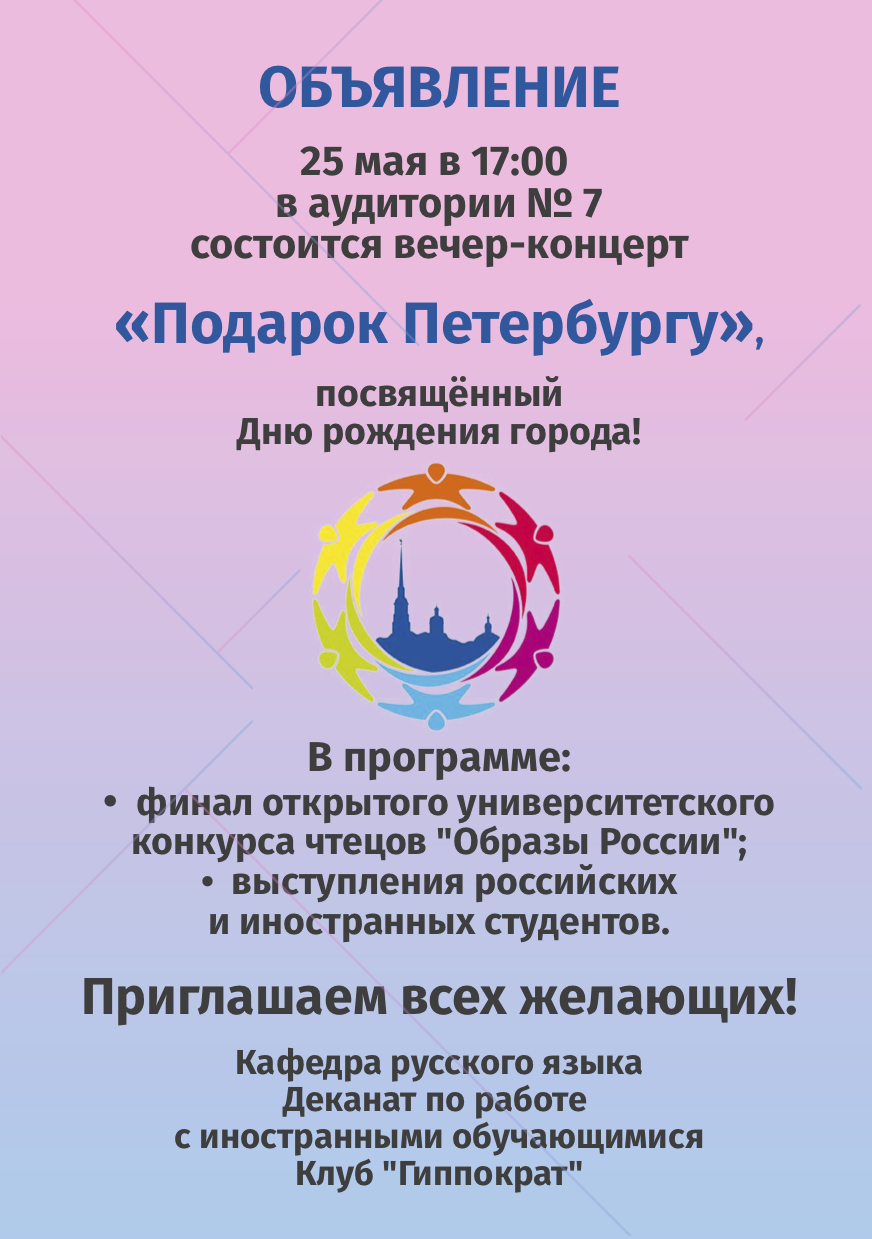 ОБЪЯВЛЕНИЕ

25 мая в 17:00
в аудитории № 7
состоится вечер-концерт

«Подарок Петербургу»,

посвящённый
Дню рождения города!

В программе:

• финал открытого университетского конкурса чтецов "Образы России";
• выступления российских и иностранных студентов.

Приглашаем всех желающих!

Кафедра русского языка
Деканат по работе
с иностранными обучающимися
Клуб "Гиппократ"